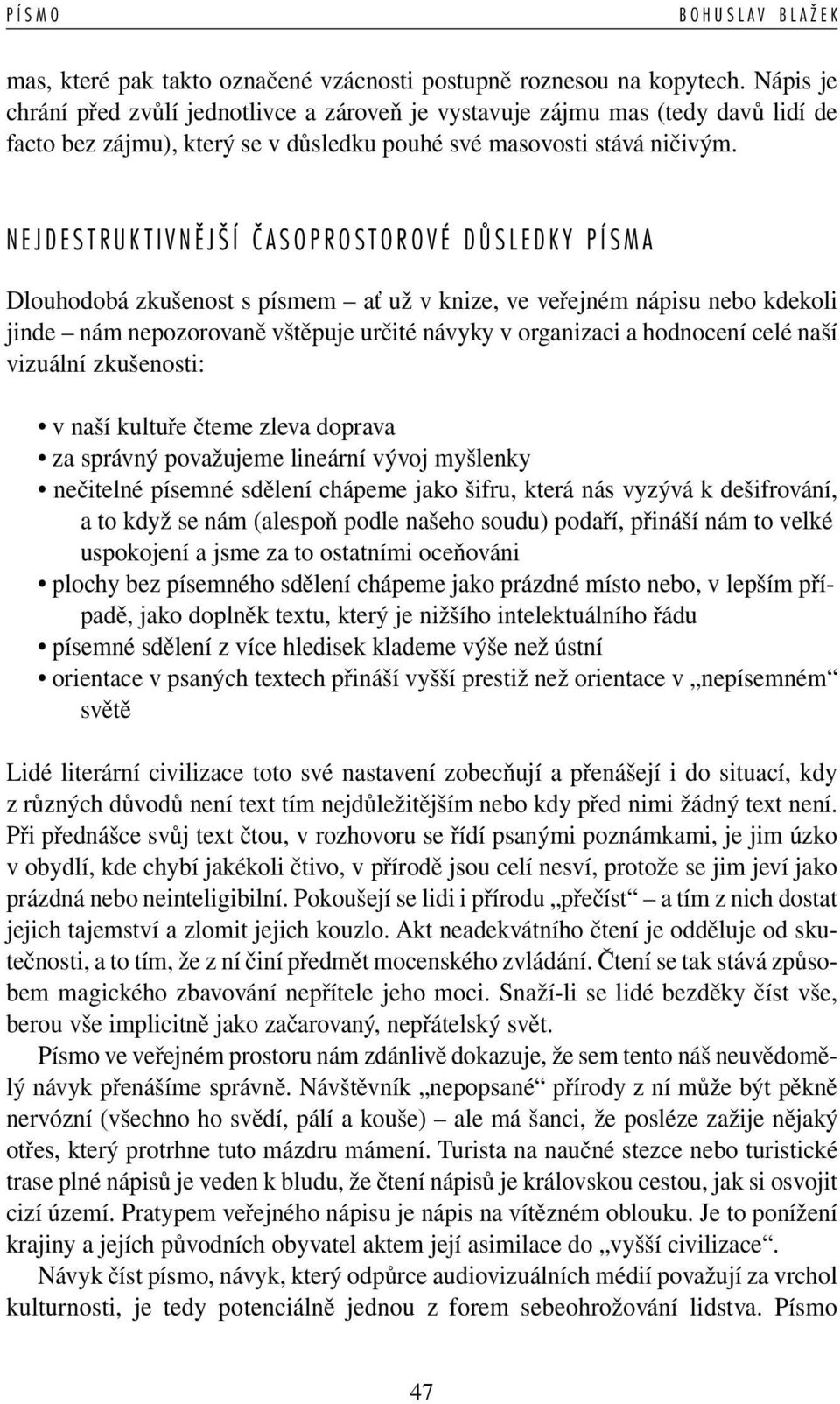 PÍSMO BOHUSLAV BLAŽEK

mas, které pak takto označené vzácnosti postupně roznesou na kopytech. Nápis je chrání před zvůlí jednotlivce a zároveň je vystavuje zájmu mas (tedy davů lidí de facto bez zájmu), který se v důsledku pouhé své masovosti stává ničivým.

NEJDESTRUKTIVNĚJŠÍ ČASOPROSTOROVÉ DŮSLEDKY PÍSMA

Dlouhodobá zkušenost s písmem – ať už v knize, ve veřejném nápisu nebo kdekoli jinde – nám nepozorovaně vštěpuje určité návyky v organizaci a hodnocení celé naší vizuální zkušenosti:

• v naší kultuře čteme zleva doprava
• za správný považujeme lineární vývoj myšlenky
• nečitelné písemné sdělení chápeme jako šifru, která nás vyzývá k dešifrování, a to když se nám (alespoň podle našeho soudu) podaří, přináší nám to velké uspokojení a jsme za to ostatními oceňováni
• plochy bez písemného sdělení chápeme jako prázdné místo nebo, v lepším případě, jako doplněk textu, který je nižšího intelektuálního řádu
• písemné sdělení z více hledisek klademe výše než ústní
• orientace v psaných textech přináší vyšší prestiž než orientace v „nepísemném“ světě

Lidé literární civilizace toto své nastavení zobecňují a přenášejí i do situací, kdy z různých důvodů není text tím nejdůležitějším nebo kdy před nimi žádný text není. Při přednášce svůj text čtou, v rozhovoru se řídí psanými poznámkami, je jim úzko v obydlí, kde chybí jakékoli čtivo, v přírodě jsou celí nesví, protože se jim jeví jako prázdná nebo neinteligibilní. Pokoušejí se lidi i přírodu „přečíst“ – a tím z nich dostat jejich tajemství a zlomit jejich kouzlo. Akt neadekvátního čtení je odděluje od skutečnosti, a to tím, že z ní činí předmět mocenského zvládání. Čtení se tak stává způsobem magického zbavování nepřítele jeho moci. Snaží-li se lidé bezděky číst vše, berou vše implicitně jako začarovaný, nepřátelský svět.

Písmo ve veřejném prostoru nám zdánlivě dokazuje, že sem tento náš neuvědomělý návyk přenášíme správně. Návštěvník „nepopsané“ přírody z ní může být pěkně nervózní (všechno ho svědí, pálí a kouše) – ale má šanci, že posléze zažije nějaký otřes, který protrhne tuto mázdru mámení. Turista na naučné stezce nebo turistické trase plné nápisů je veden k bludu, že čtení nápisů je královskou cestou, jak si osvojit cizí území. Pratypem veřejného nápisu je nápis na vítězném oblouku. Je to ponížení krajiny a jejích původních obyvatel aktem její asimilace do „vyšší civilizace“.

Návyk číst písmo, návyk, který odpůrce audiovizuálních médií považují za vrchol kulturnosti, je tedy potenciálně jednou z forem sebeohrožování lidstva. Písmo

47